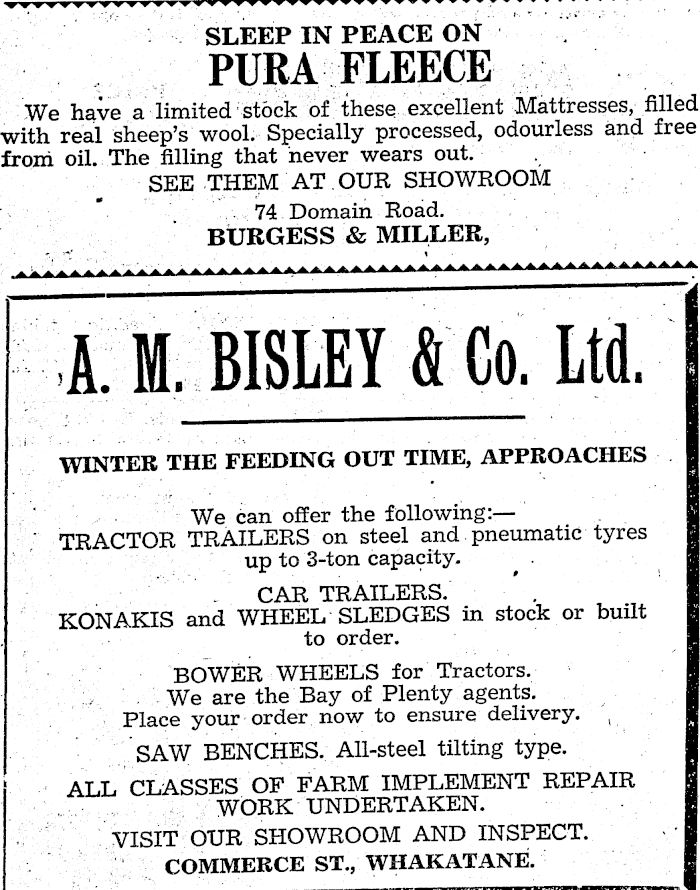 SLEEP IN PEACE ON
PURA FLEECE

We have a limited stock of these excellent Mattresses, filled with real sheep's wool. Specially processed, odourless and free from oil. The filling that never wears out.

SEE THEM AT OUR SHOWROOM
74 Domain Road.
BURGESS & MILLER,

A. M. BISLEY & Co. Ltd.

WINTER THE FEEDING OUT TIME, APPROACHES

We can offer the following:—
TRACTOR TRAILERS on steel and pneumatic tyres up to 3-ton capacity.

CAR TRAILERS.
KONAKIS and WHEEL SLEDGES in stock or built to order.

BOWER WHEELS for Tractors.
We are the Bay of Plenty agents.
Place your order now to ensure delivery.

SAW BENCHES. All-steel tilting type.

ALL CLASSES OF FARM IMPLEMENT REPAIR WORK UNDERTAKEN.

VISIT OUR SHOWROOM AND INSPECT.
COMMERCE ST., WHAKATANE.